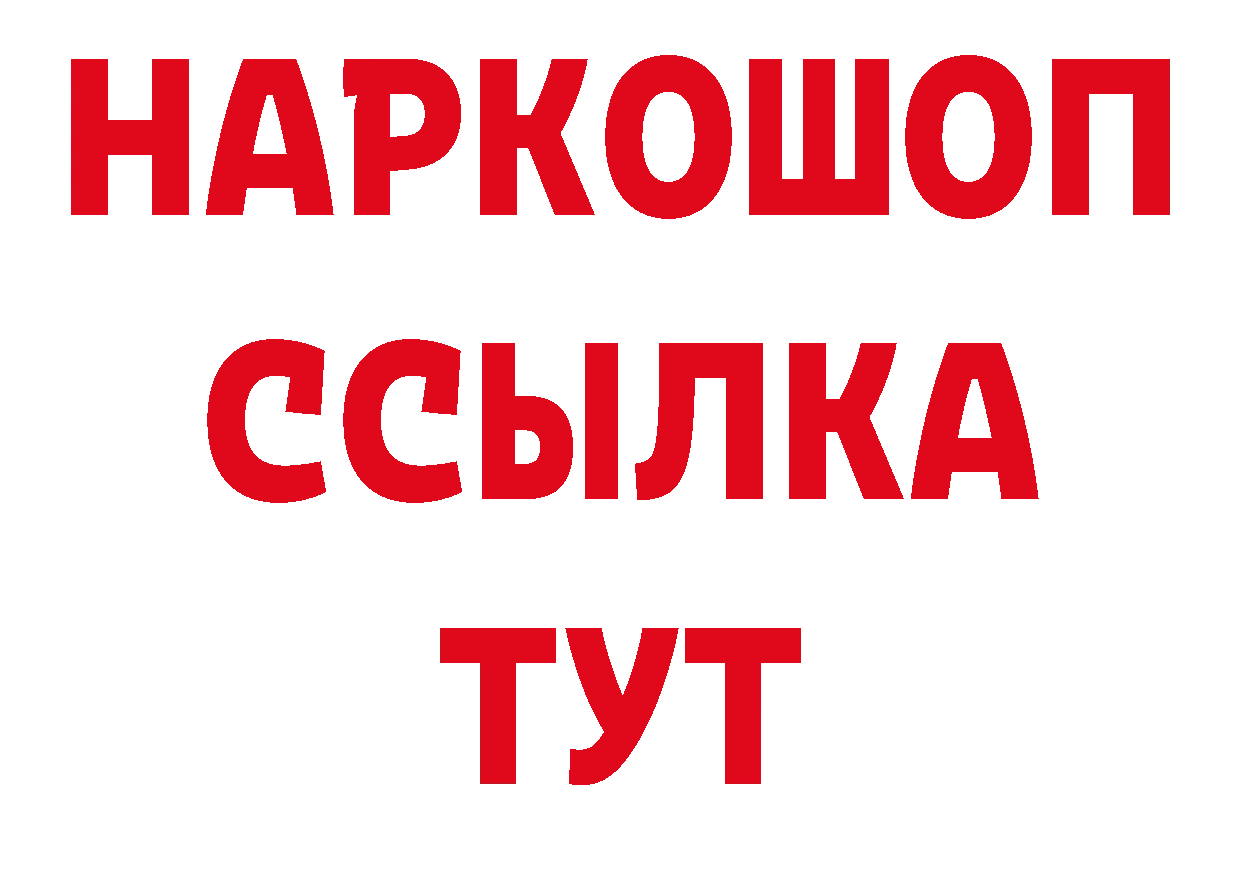 НАРКОШОП
ССЫЛКА
ТУТ